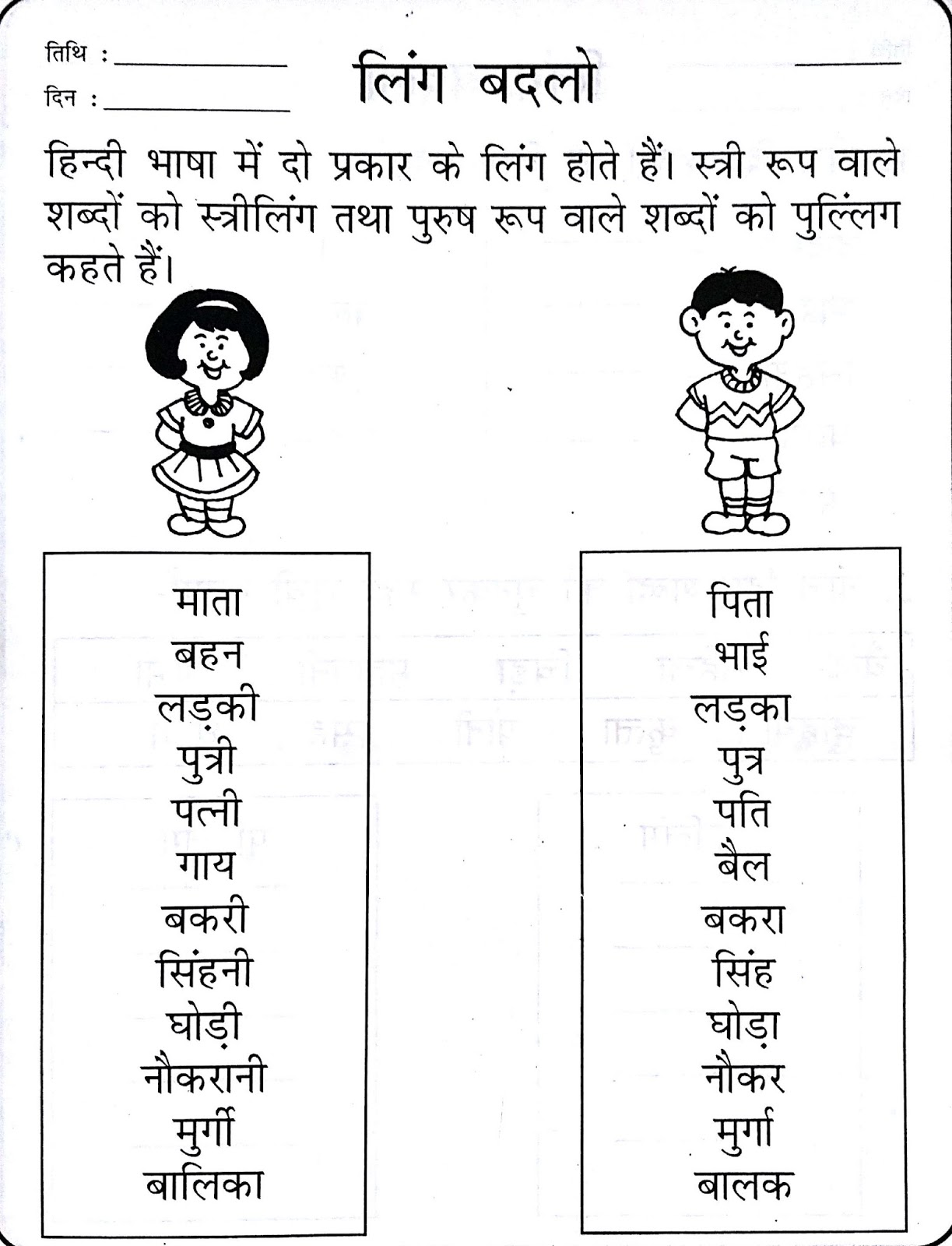 तिथि : ____

दिन : ____

लिंग बदलो

____

हिन्दी भाषा में दो प्रकार के लिंग होते हैं। स्त्री रूप वाले शब्दों को स्त्रीलिंग तथा पुरुष रूप वाले शब्दों को पुल्लिंग कहते हैं।

माता
बहन
लड़की
पुत्री
पत्नी
गाय
बकरी
सिंहनी
घोड़ी
नौकरानी
मुर्गी
बालिका

पिता
भाई
लड़का
पुत्र
पति
बैल
बकरा
सिंह
घोड़ा
नौकर
मुर्गा
बालक